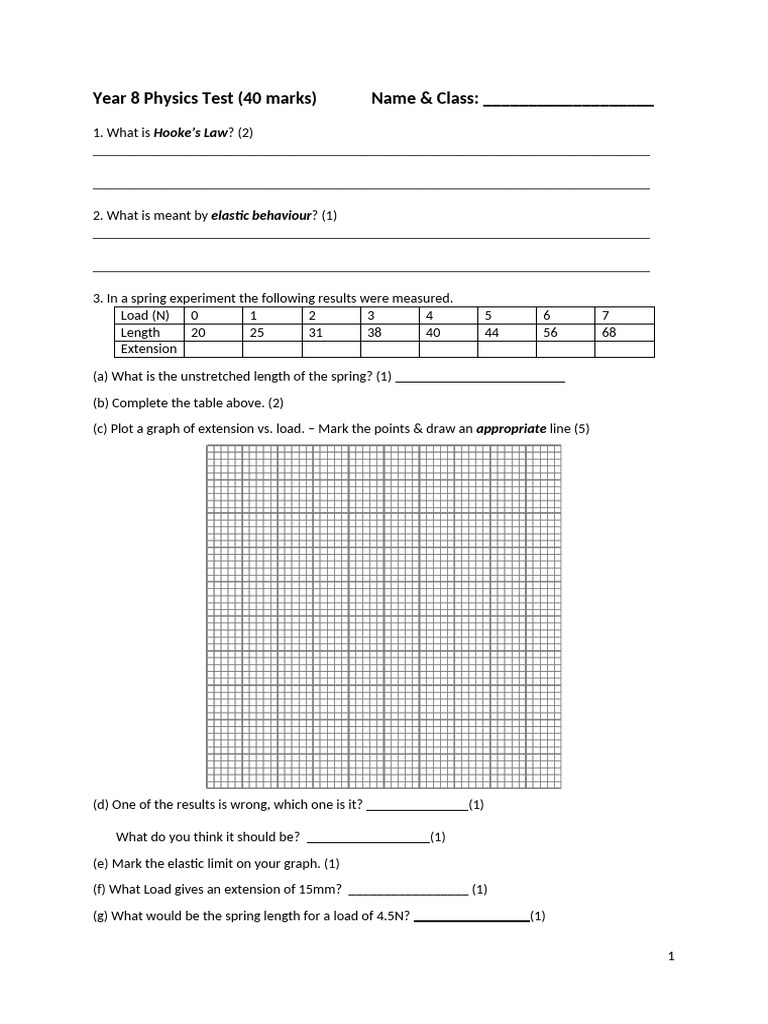 Year 8 Physics Test (40 marks) Name & Class: ____

1. What is Hooke's Law? (2)

____

____

2. What is meant by elastic behaviour? (1)

____

____

3. In a spring experiment the following results were measured.

| Load (N) | 0 | 1 | 2 | 3 | 4 | 5 | 6 | 7 |
|---|---|---|---|---|---|---|---|---|
| Length | 20 | 25 | 31 | 38 | 40 | 44 | 56 | 68 |
| Extension | | | | | | | | |

(a) What is the unstretched length of the spring? (1) ____

(b) Complete the table above. (2)

(c) Plot a graph of extension vs. load. – Mark the points & draw an appropriate line (5)

(d) One of the results is wrong, which one is it? ____(1)

What do you think it should be? ____(1)

(e) Mark the elastic limit on your graph. (1)

(f) What Load gives an extension of 15mm? ____ (1)

(g) What would be the spring length for a load of 4.5N? ____(1)

1